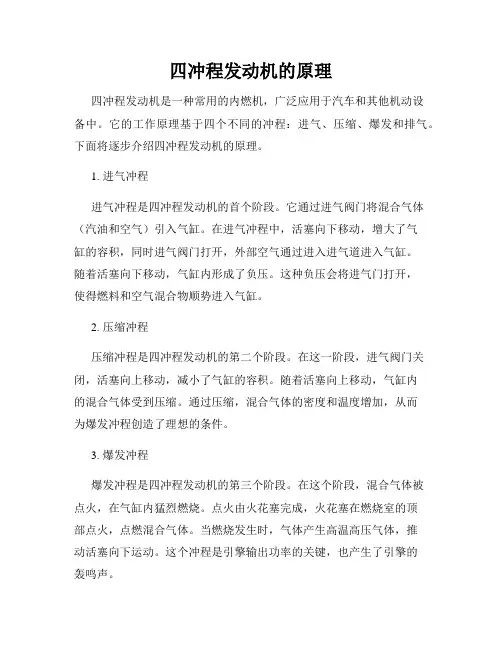 四冲程发动机的原理

四冲程发动机是一种常用的内燃机，广泛应用于汽车和其他机动设备中。它的工作原理基于四个不同的冲程：进气、压缩、爆发和排气。下面将逐步介绍四冲程发动机的原理。

1. 进气冲程

进气冲程是四冲程发动机的首个阶段。它通过进气阀门将混合气体（汽油和空气）引入气缸。在进气冲程中，活塞向下移动，增大了气缸的容积，同时进气阀门打开，外部空气通过进入进气道进入气缸。随着活塞向下移动，气缸内形成了负压。这种负压会将进气门打开，使得燃料和空气混合物顺势进入气缸。

2. 压缩冲程

压缩冲程是四冲程发动机的第二个阶段。在这一阶段，进气阀门关闭，活塞向上移动，减小了气缸的容积。随着活塞向上移动，气缸内的混合气体受到压缩。通过压缩，混合气体的密度和温度增加，从而为爆发冲程创造了理想的条件。

3. 爆发冲程

爆发冲程是四冲程发动机的第三个阶段。在这个阶段，混合气体被点火，在气缸内猛烈燃烧。点火由火花塞完成，火花塞在燃烧室的顶部点火，点燃混合气体。当燃烧发生时，气体产生高温高压气体，推动活塞向下运动。这个冲程是引擎输出功率的关键，也产生了引擎的轰鸣声。